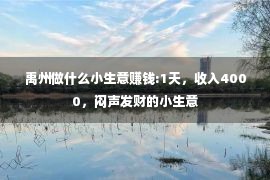 禹州做什么小生意赚钱:1天，收入4000，闷声发财的小生意